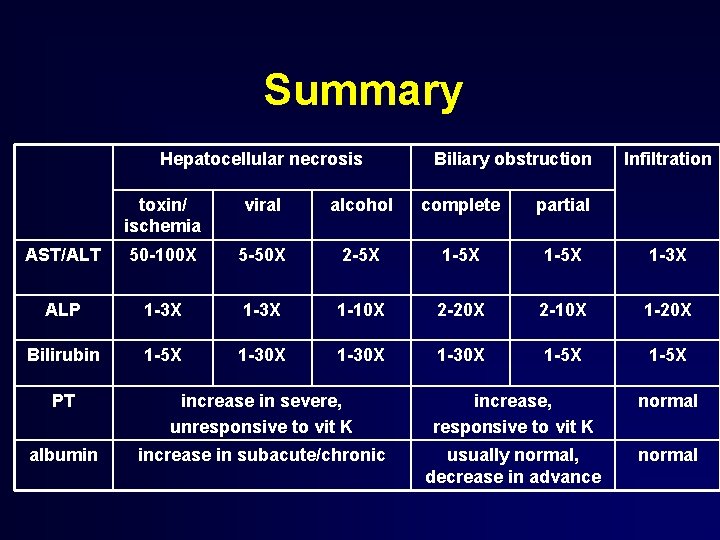 Summary

| | Hepatocellular necrosis | | | Biliary obstruction | | Infiltration |
|---|---|---|---|---|---|---|
| | toxin/ ischemia | viral | alcohol | complete | partial | |
| AST/ALT | 50-100X | 5-50X | 2-5X | 1-5X | 1-5X | 1-3X |
| ALP | 1-3X | 1-3X | 1-10X | 2-20X | 2-10X | 1-20X |
| Bilirubin | 1-5X | 1-30X | 1-30X | 1-30X | 1-5X | 1-5X |
| PT | increase in severe, unresponsive to vit K | | | increase, responsive to vit K | | normal |
| albumin | increase in subacute/chronic | | | usually normal, decrease in advance | | normal |